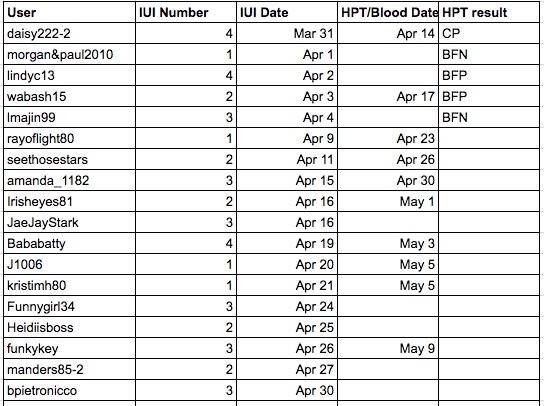 | User | IUI Number | IUI Date | HPT/Blood Date | HPT result |
|---|---|---|---|---|
| daisy222-2 | 4 | Mar 31 | Apr 14 | CP |
| morgan&paul2010 | 1 | Apr 1 | | BFN |
| lindyc13 | 4 | Apr 2 | | BFP |
| wabash15 | 2 | Apr 3 | Apr 17 | BFP |
| lmajin99 | 3 | Apr 4 | | BFN |
| rayoflight80 | 1 | Apr 9 | Apr 23 | |
| seethosestars | 2 | Apr 11 | Apr 26 | |
| amanda_1182 | 3 | Apr 15 | Apr 30 | |
| Irisheyes81 | 2 | Apr 16 | May 1 | |
| JaeJayStark | 3 | Apr 16 | | |
| Bababatty | 4 | Apr 19 | May 3 | |
| J1006 | 1 | Apr 20 | May 5 | |
| kristimh80 | 1 | Apr 21 | May 5 | |
| Funnygirl34 | 3 | Apr 24 | | |
| Heidiisboss | 2 | Apr 25 | | |
| funkykey | 3 | Apr 26 | May 9 | |
| manders85-2 | 2 | Apr 27 | | |
| bpietronicco | 3 | Apr 30 | | |